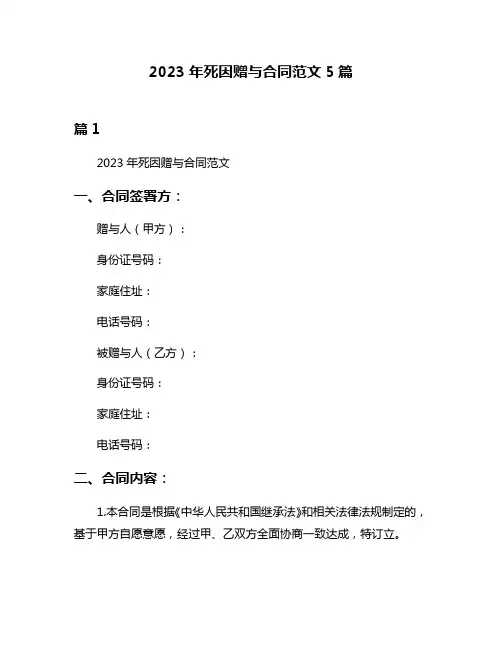 2023 年死因赠与合同范文 5 篇

篇 1

2023 年死因赠与合同范文

一、合同签署方：

赠与人（甲方）：

身份证号码：

家庭住址：

电话号码：

被赠与人（乙方）：

身份证号码：

家庭住址：

电话号码：

二、合同内容：

1.本合同是根据《中华人民共和国继承法》和相关法律法规制定的，基于甲方自愿意愿，经过甲、乙双方全面协商一致达成，特订立。